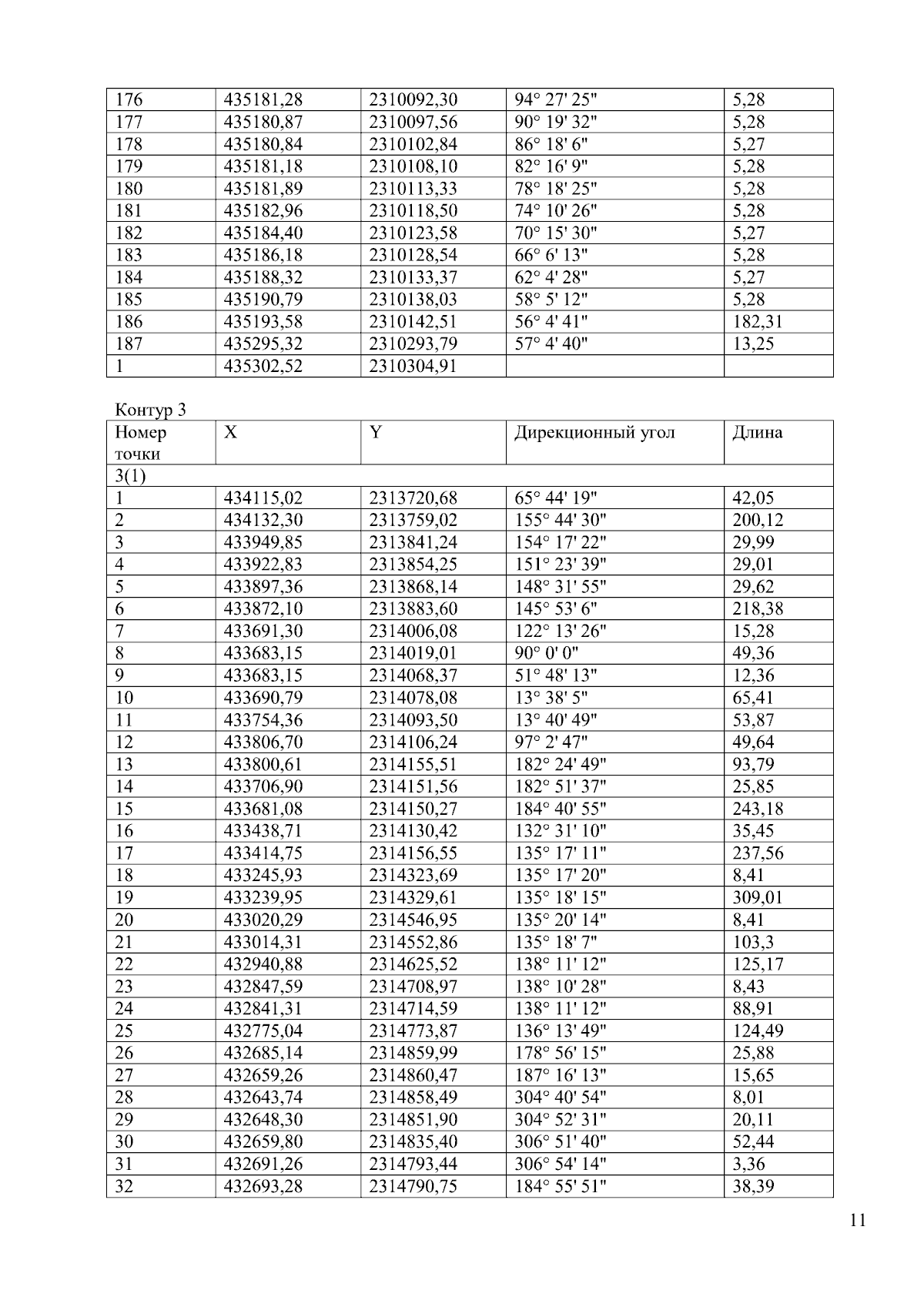 | 176 | 435181,28 | 2310092,30 | 94° 27' 25" | 5,28 |
|---|---|---|---|---|
| 177 | 435180,87 | 2310097,56 | 90° 19' 32" | 5,28 |
| 178 | 435180,84 | 2310102,84 | 86° 18' 6" | 5,27 |
| 179 | 435181,18 | 2310108,10 | 82° 16' 9" | 5,28 |
| 180 | 435181,89 | 2310113,33 | 78° 18' 25" | 5,28 |
| 181 | 435182,96 | 2310118,50 | 74° 10' 26" | 5,28 |
| 182 | 435184,40 | 2310123,58 | 70° 15' 30" | 5,27 |
| 183 | 435186,18 | 2310128,54 | 66° 6' 13" | 5,28 |
| 184 | 435188,32 | 2310133,37 | 62° 4' 28" | 5,27 |
| 185 | 435190,79 | 2310138,03 | 58° 5' 12" | 5,28 |
| 186 | 435193,58 | 2310142,51 | 56° 4' 41" | 182,31 |
| 187 | 435295,32 | 2310293,79 | 57° 4' 40" | 13,25 |
| 1 | 435302,52 | 2310304,91 | | |

Контур 3

| Номер точки | X | Y | Дирекционный угол | Длина |
|---|---|---|---|---|
| 3(1) | | | | |
| 1 | 434115,02 | 2313720,68 | 65° 44' 19" | 42,05 |
| 2 | 434132,30 | 2313759,02 | 155° 44' 30" | 200,12 |
| 3 | 433949,85 | 2313841,24 | 154° 17' 22" | 29,99 |
| 4 | 433922,83 | 2313854,25 | 151° 23' 39" | 29,01 |
| 5 | 433897,36 | 2313868,14 | 148° 31' 55" | 29,62 |
| 6 | 433872,10 | 2313883,60 | 145° 53' 6" | 218,38 |
| 7 | 433691,30 | 2314006,08 | 122° 13' 26" | 15,28 |
| 8 | 433683,15 | 2314019,01 | 90° 0' 0" | 49,36 |
| 9 | 433683,15 | 2314068,37 | 51° 48' 13" | 12,36 |
| 10 | 433690,79 | 2314078,08 | 13° 38' 5" | 65,41 |
| 11 | 433754,36 | 2314093,50 | 13° 40' 49" | 53,87 |
| 12 | 433806,70 | 2314106,24 | 97° 2' 47" | 49,64 |
| 13 | 433800,61 | 2314155,51 | 182° 24' 49" | 93,79 |
| 14 | 433706,90 | 2314151,56 | 182° 51' 37" | 25,85 |
| 15 | 433681,08 | 2314150,27 | 184° 40' 55" | 243,18 |
| 16 | 433438,71 | 2314130,42 | 132° 31' 10" | 35,45 |
| 17 | 433414,75 | 2314156,55 | 135° 17' 11" | 237,56 |
| 18 | 433245,93 | 2314323,69 | 135° 17' 20" | 8,41 |
| 19 | 433239,95 | 2314329,61 | 135° 18' 15" | 309,01 |
| 20 | 433020,29 | 2314546,95 | 135° 20' 14" | 8,41 |
| 21 | 433014,31 | 2314552,86 | 135° 18' 7" | 103,3 |
| 22 | 432940,88 | 2314625,52 | 138° 11' 12" | 125,17 |
| 23 | 432847,59 | 2314708,97 | 138° 10' 28" | 8,43 |
| 24 | 432841,31 | 2314714,59 | 138° 11' 12" | 88,91 |
| 25 | 432775,04 | 2314773,87 | 136° 13' 49" | 124,49 |
| 26 | 432685,14 | 2314859,99 | 178° 56' 15" | 25,88 |
| 27 | 432659,26 | 2314860,47 | 187° 16' 13" | 15,65 |
| 28 | 432643,74 | 2314858,49 | 304° 40' 54" | 8,01 |
| 29 | 432648,30 | 2314851,90 | 304° 52' 31" | 20,11 |
| 30 | 432659,80 | 2314835,40 | 306° 51' 40" | 52,44 |
| 31 | 432691,26 | 2314793,44 | 306° 54' 14" | 3,36 |
| 32 | 432693,28 | 2314790,75 | 184° 55' 51" | 38,39 |

11